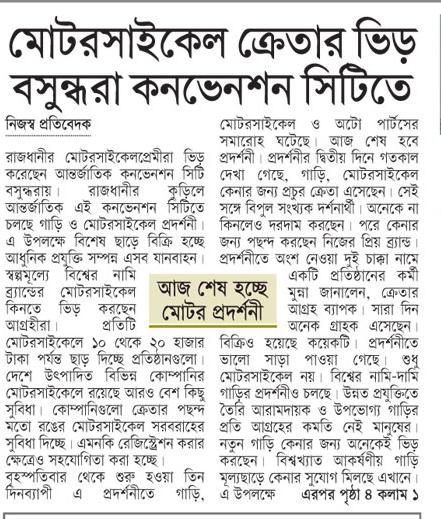 মোটরসাইকেল ক্রেতার ভিড় বসুন্ধরা কনভেনশন সিটিতে

নিজস্ব প্রতিবেদক

রাজধানীর মোটরসাইকেলপ্রেমীরা ভিড় করেছেন আন্তর্জাতিক কনভেনশন সিটি বসুন্ধরায়। রাজধানীর কুড়িলে আন্তর্জাতিক এই কনভেনশন সিটিতে চলছে গাড়ি ও মোটরসাইকেল প্রদর্শনী। এ উপলক্ষে বিশেষ ছাড়ে বিক্রি হচ্ছে আধুনিক প্রযুক্তি সম্পন্ন এসব যানবাহন। স্বল্পমূল্যে বিশ্বের নামি ব্র্যান্ডের মোটরসাইকেল কিনতে ভিড় করছেন আগ্রহীরা। প্রতিটি মোটরসাইকেলে ১০ থেকে ২০ হাজার টাকা পর্যন্ত ছাড় দিচ্ছে প্রতিষ্ঠানগুলো। দেশে উৎপাদিত বিভিন্ন কোম্পানির মোটরসাইকেলে রয়েছে আরও বেশ কিছু সুবিধা। কোম্পানিগুলো ক্রেতার পছন্দ মতো রঙের মোটরসাইকেল সরবরাহের সুবিধা দিচ্ছে। এমনকি রেজিস্ট্রেশন করার ক্ষেত্রেও সহযোগিতা করা হচ্ছে।

বৃহস্পতিবার থেকে শুরু হওয়া তিন দিনব্যাপী এ প্রদর্শনীতে গাড়ি, মোটরসাইকেল ও অটো পার্টসের সমারোহ ঘটেছে। আজ শেষ হবে প্রদর্শনী। প্রদর্শনীর দ্বিতীয় দিনে গতকাল দেখা গেছে, গাড়ি, মোটরসাইকেল কেনার জন্য প্রচুর ক্রেতা এসেছেন। সেই সঙ্গে বিপুল সংখ্যক দর্শনার্থী। অনেকে না কিনলেও দরদাম করছেন। পরে কেনার জন্য পছন্দ করছেন নিজের প্রিয় ব্র্যান্ড। প্রদর্শনীতে অংশ নেওয়া দুই চাক্কা নামে একটি প্রতিষ্ঠানের কর্মী মুন্না জানালেন, ক্রেতার আগ্রহ ব্যাপক। সারা দিন অনেক গ্রাহক এসেছেন। বিক্রিও হয়েছে কয়েকটি। প্রদর্শনীতে ভালো সাড়া পাওয়া গেছে। শুধু মোটরসাইকেল নয়। বিশ্বের নামি-দামি গাড়ির প্রদর্শনীও চলছে। উন্নত প্রযুক্তিতে তৈরি আরামদায়ক ও উপভোগ্য গাড়ির প্রতি আগ্রহের কমতি নেই মানুষের। নতুন গাড়ি কেনার জন্য অনেকেই ভিড় করছেন। বিশ্বখ্যাত আকর্ষণীয় গাড়ি মূল্যছাড়ে কেনার সুযোগ মিলছে এখানে। এ উপলক্ষে এরপর পৃষ্ঠা ৪ কলাম ১

আজ শেষ হচ্ছে মোটর প্রদর্শনী